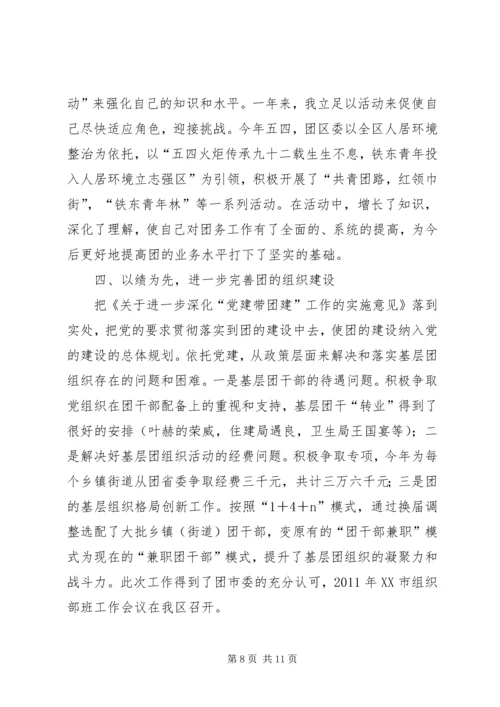 动”来强化自己的知识和水平。一年来，我立足以活动来促使自己尽快适应角色，迎接挑战。今年五四，团区委以全区人居环境整治为依托，以“五四火炬传承九十二载生生不息，铁东青年投入人居环境立志强区”为引领，积极开展了“共青团路，红领巾街”，“铁东青年林”等一系列活动。在活动中，增长了知识，深化了理解，使自己对团务工作有了全面的、系统的提高，为今后更好地提高团的业务水平打下了坚实的基础。

四、以绩为先，进一步完善团的组织建设

把《关于进一步深化“党建带团建”工作的实施意见》落到实处，把党的要求贯彻落实到团的建设中去，使团的建设纳入党的建设的总体规划。依托党建，从政策层面来解决和落实基层团组织存在的问题和困难。一是基层团干部的待遇问题。积极争取党组织在团干部配备上的重视和支持，基层团干“转业”得到了很好的安排（叶赫的荣威，住建局遇良，卫生局王国宴等）；二是解决好基层团组织活动的经费问题。积极争取专项，今年为每个乡镇街道从团省委争取经费三千元，共计三万六千元；三是团的基层组织格局创新工作。按照“1＋4＋n”模式，通过换届调整选配了大批乡镇（街道）团干部，变原有的“团干部兼职”模式为现在的“兼职团干部”模式，提升了基层团组织的凝聚力和战斗力。此次工作得到了团市委的充分认可，2011 年 XX 市组织部班工作会议在我区召开。

第 8 页 共 11 页